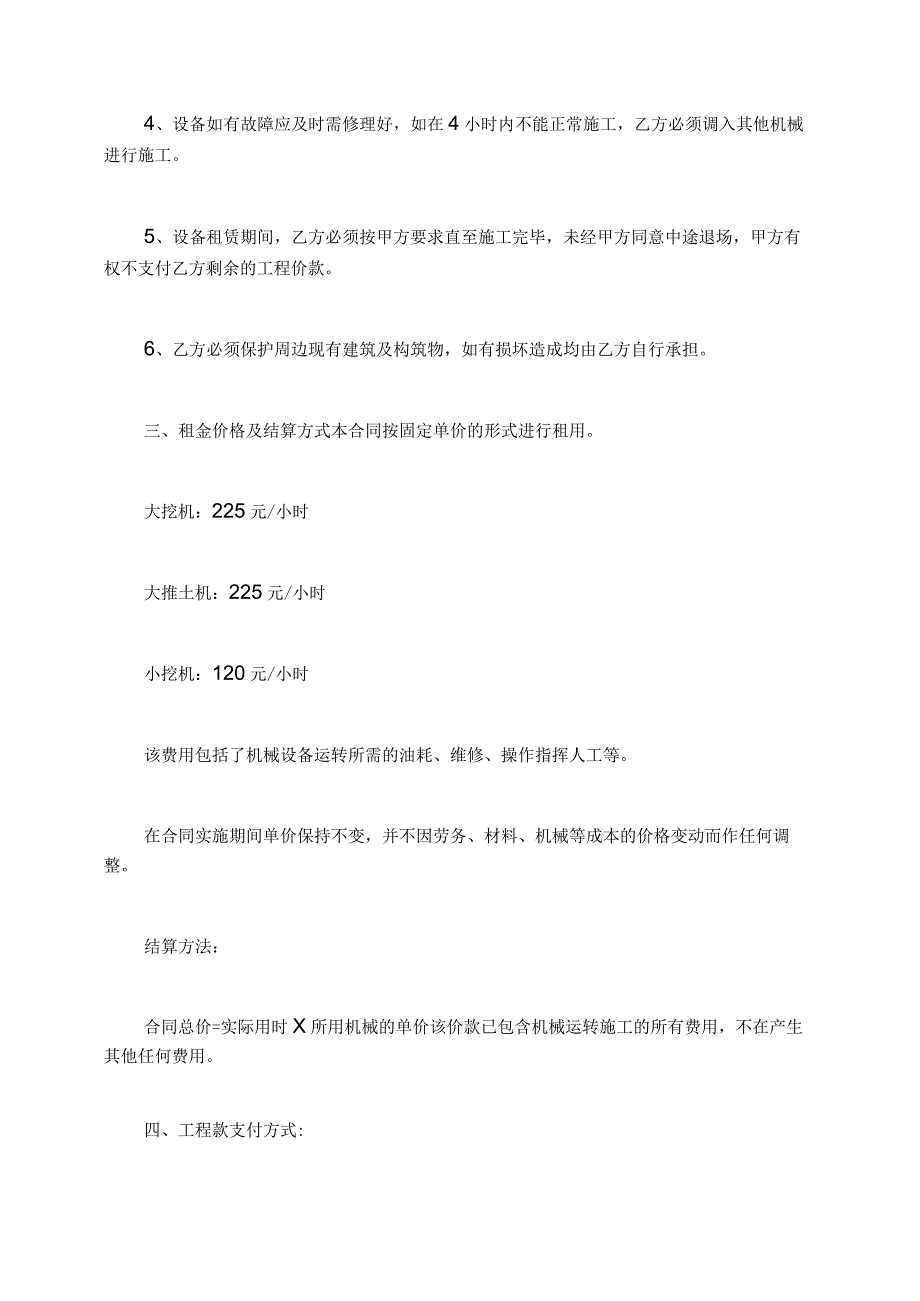 4、设备如有故障应及时需修理好，如在4小时内不能正常施工，乙方必须调入其他机械进行施工。

5、设备租赁期间，乙方必须按甲方要求直至施工完毕，未经甲方同意中途退场，甲方有权不支付乙方剩余的工程价款。

6、乙方必须保护周边现有建筑及构筑物，如有损坏造成均由乙方自行承担。

三、租金价格及结算方式本合同按固定单价的形式进行租用。

大挖机：225元/小时

大推土机：225元/小时

小挖机：120元/小时

该费用包括了机械设备运转所需的油耗、维修、操作指挥人工等。

在合同实施期间单价保持不变，并不因劳务、材料、机械等成本的价格变动而作任何调整。

结算方法：

合同总价=实际用时X所用机械的单价该价款已包含机械运转施工的所有费用，不在产生其他任何费用。

四、工程款支付方式: